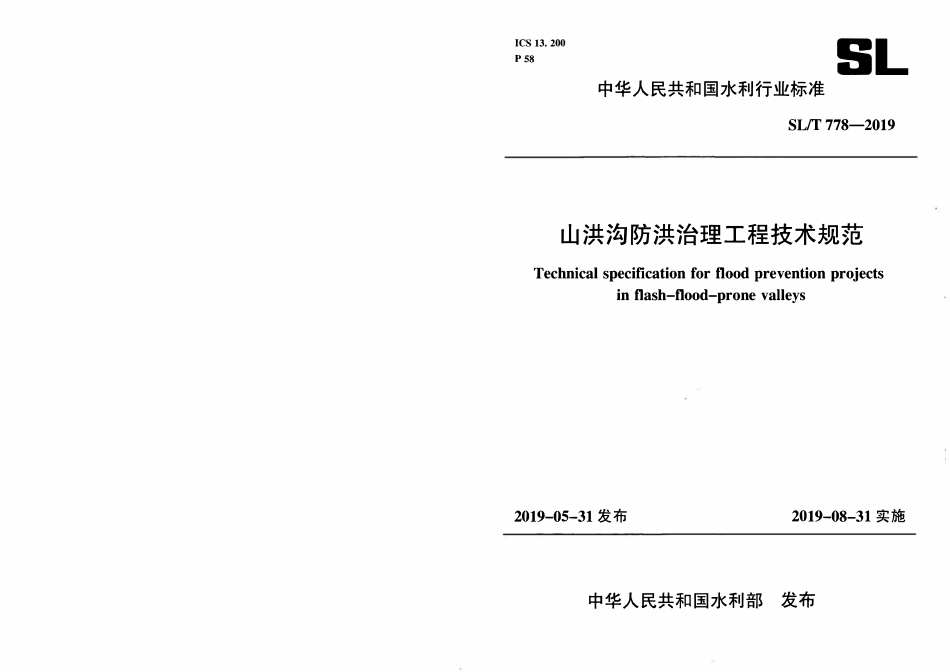 ICS 13. 200
P 58

SL

中华人民共和国水利行业标准

SL/T 778—2019

山洪沟防洪治理工程技术规范

Technical specification for flood prevention projects in flash-flood-prone valleys

2019-05-31 发布

2019-08-31 实施

中华人民共和国水利部 发布